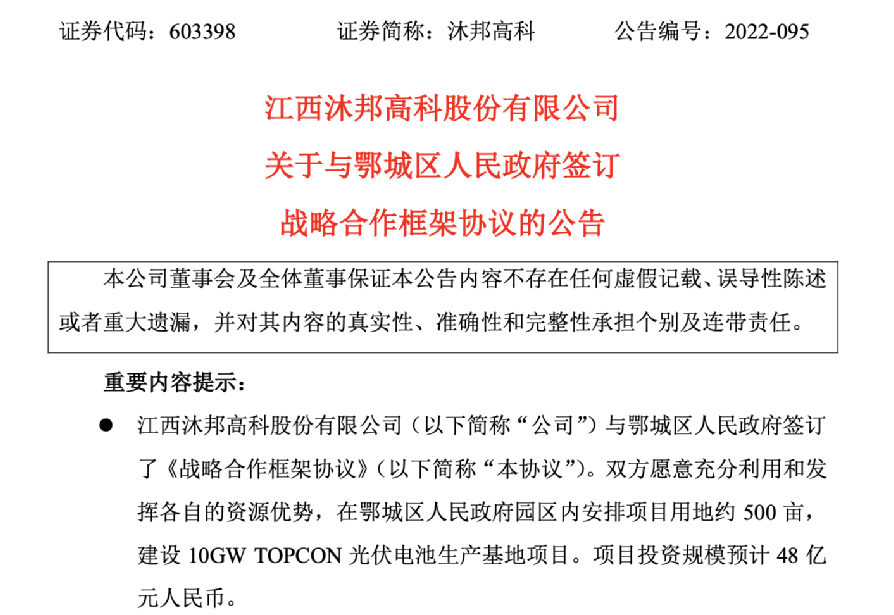 证券代码：603398　　证券简称：沐邦高科　　公告编号：2022-095

江西沐邦高科股份有限公司
关于与鄂城区人民政府签订
战略合作框架协议的公告

本公司董事会及全体董事保证本公告内容不存在任何虚假记载、误导性陈述或者重大遗漏，并对其内容的真实性、准确性和完整性承担个别及连带责任。

重要内容提示：

● 江西沐邦高科股份有限公司（以下简称“公司”）与鄂城区人民政府签订了《战略合作框架协议》（以下简称“本协议”）。双方愿意充分利用和发挥各自的资源优势，在鄂城区人民政府园区内安排项目用地约 500 亩，建设 10GW TOPCON 光伏电池生产基地项目。项目投资规模预计 48 亿元人民币。